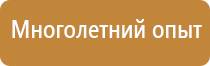 Многолетний опыт